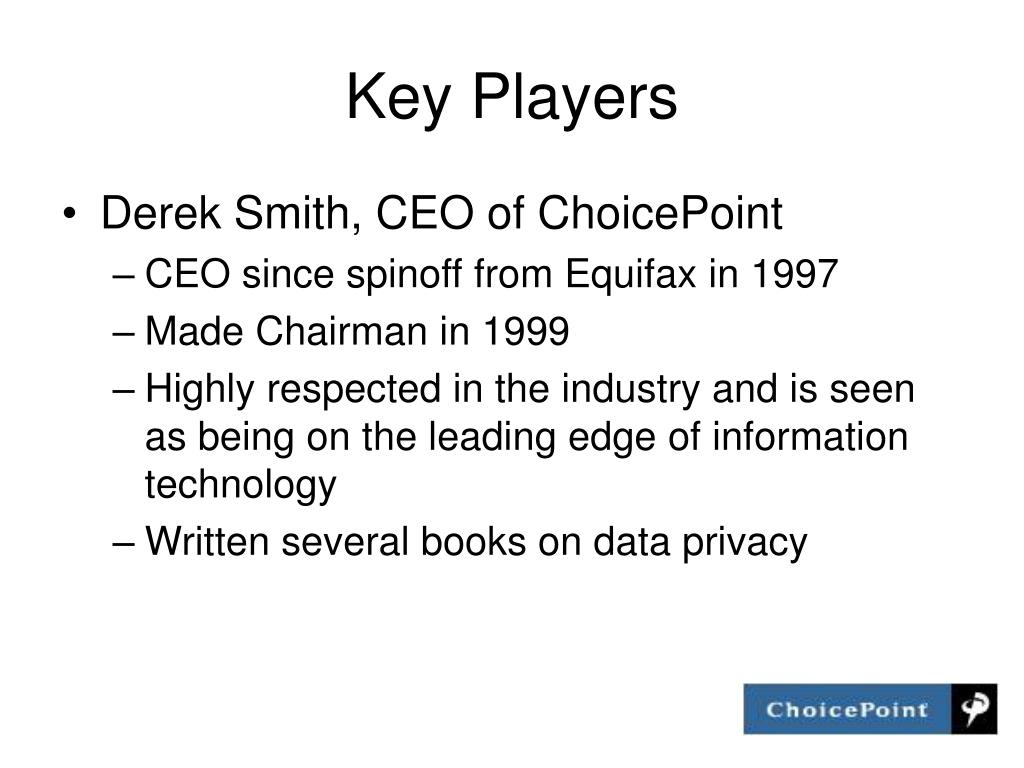 Key Players

• Derek Smith, CEO of ChoicePoint
– CEO since spinoff from Equifax in 1997
– Made Chairman in 1999
– Highly respected in the industry and is seen as being on the leading edge of information technology
– Written several books on data privacy

ChoicePoint